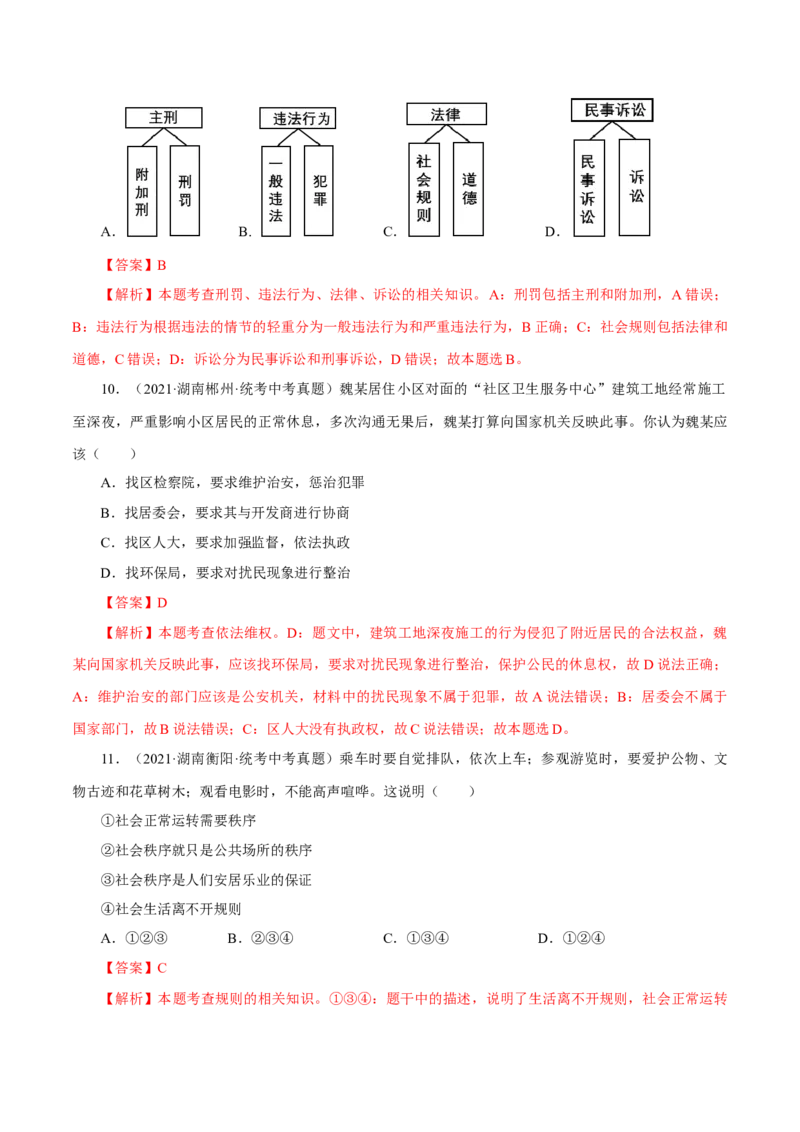 A. 主刑 附加刑 刑罚　B. 违法行为 一般违法 犯罪　C. 法律 社会规则 道德　D. 民事诉讼 民事诉讼 诉讼

【答案】B

【解析】本题考查刑罚、违法行为、法律、诉讼的相关知识。A：刑罚包括主刑和附加刑，A 错误；B：违法行为根据违法的情节的轻重分为一般违法行为和严重违法行为，B 正确；C：社会规则包括法律和道德，C 错误；D：诉讼分为民事诉讼和刑事诉讼，D 错误；故本题选 B。

10．（2021·湖南郴州·统考中考真题）魏某居住小区对面的“社区卫生服务中心”建筑工地经常施工至深夜，严重影响小区居民的正常休息，多次沟通无果后，魏某打算向国家机关反映此事。你认为魏某应该（　　）

A．找区检察院，要求维护治安，惩治犯罪

B．找居委会，要求其与开发商进行协商

C．找区人大，要求加强监督，依法执政

D．找环保局，要求对扰民现象进行整治

【答案】D

【解析】本题考查依法维权。D：题文中，建筑工地深夜施工的行为侵犯了附近居民的合法权益，魏某向国家机关反映此事，应该找环保局，要求对扰民现象进行整治，保护公民的休息权，故 D 说法正确；A：维护治安的部门应该是公安机关，材料中的扰民现象不属于犯罪，故 A 说法错误；B：居委会不属于国家部门，故 B 说法错误；C：区人大没有执政权，故 C 说法错误；故本题选 D。

11．（2021·湖南衡阳·统考中考真题）乘车时要自觉排队，依次上车；参观游览时，要爱护公物、文物古迹和花草树木；观看电影时，不能高声喧哗。这说明（　　）

①社会正常运转需要秩序

②社会秩序就只是公共场所的秩序

③社会秩序是人们安居乐业的保证

④社会生活离不开规则

A．①②③　　B．②③④　　C．①③④　　D．①②④

【答案】C

【解析】本题考查规则的相关知识。①③④：题干中的描述，说明了生活离不开规则，社会正常运转